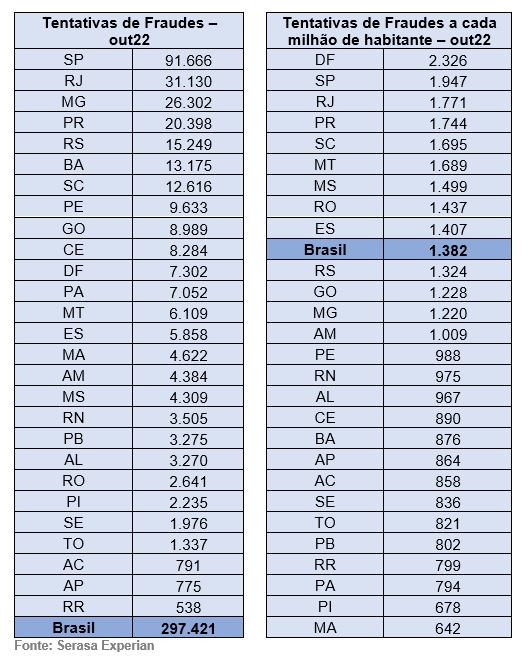 | Tentativas de Fraudes – out22 | |
|---|---|
| SP | 91.666 |
| RJ | 31.130 |
| MG | 26.302 |
| PR | 20.398 |
| RS | 15.249 |
| BA | 13.175 |
| SC | 12.616 |
| PE | 9.633 |
| GO | 8.989 |
| CE | 8.284 |
| DF | 7.302 |
| PA | 7.052 |
| MT | 6.109 |
| ES | 5.858 |
| MA | 4.622 |
| AM | 4.384 |
| MS | 4.309 |
| RN | 3.505 |
| PB | 3.275 |
| AL | 3.270 |
| RO | 2.641 |
| PI | 2.235 |
| SE | 1.976 |
| TO | 1.337 |
| AC | 791 |
| AP | 775 |
| RR | 538 |
| Brasil | 297.421 |

Fonte: Serasa Experian

| Tentativas de Fraudes a cada milhão de habitante – out22 | |
|---|---|
| DF | 2.326 |
| SP | 1.947 |
| RJ | 1.771 |
| PR | 1.744 |
| SC | 1.695 |
| MT | 1.689 |
| MS | 1.499 |
| RO | 1.437 |
| ES | 1.407 |
| Brasil | 1.382 |
| RS | 1.324 |
| GO | 1.228 |
| MG | 1.220 |
| AM | 1.009 |
| PE | 988 |
| RN | 975 |
| AL | 967 |
| CE | 890 |
| BA | 876 |
| AP | 864 |
| AC | 858 |
| SE | 836 |
| TO | 821 |
| PB | 802 |
| RR | 799 |
| PA | 794 |
| PI | 678 |
| MA | 642 |